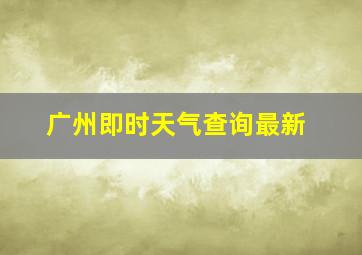 广州即时天气查询最新